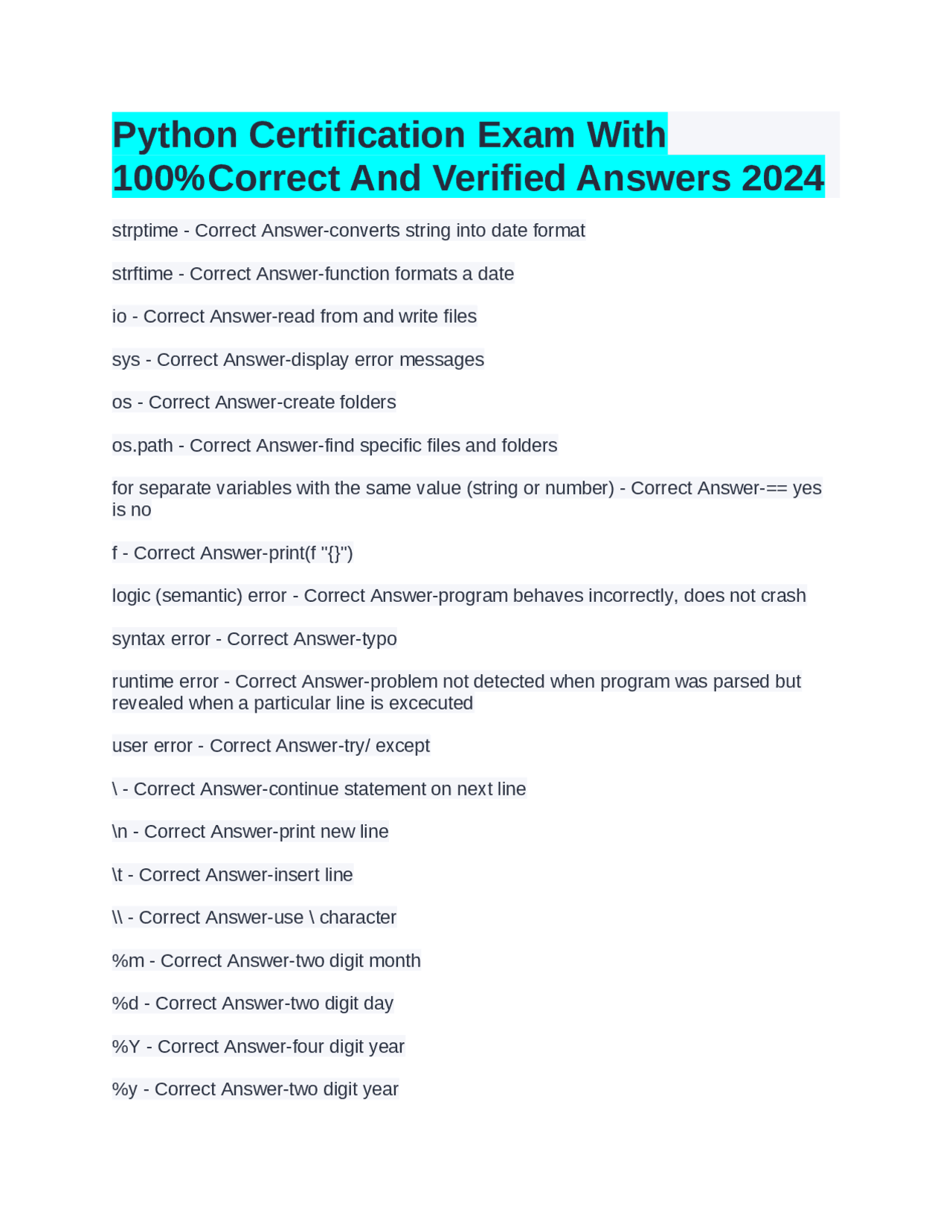 Python Certification Exam With 100%Correct And Verified Answers 2024

strptime - Correct Answer-converts string into date format

strftime - Correct Answer-function formats a date

io - Correct Answer-read from and write files

sys - Correct Answer-display error messages

os - Correct Answer-create folders

os.path - Correct Answer-find specific files and folders

for separate variables with the same value (string or number) - Correct Answer-== yes is no

f - Correct Answer-print(f "{}")

logic (semantic) error - Correct Answer-program behaves incorrectly, does not crash

syntax error - Correct Answer-typo

runtime error - Correct Answer-problem not detected when program was parsed but revealed when a particular line is excecuted

user error - Correct Answer-try/ except

\ - Correct Answer-continue statement on next line

\n - Correct Answer-print new line

\t - Correct Answer-insert line

\\ - Correct Answer-use \ character

%m - Correct Answer-two digit month

%d - Correct Answer-two digit day

%Y - Correct Answer-four digit year

%y - Correct Answer-two digit year